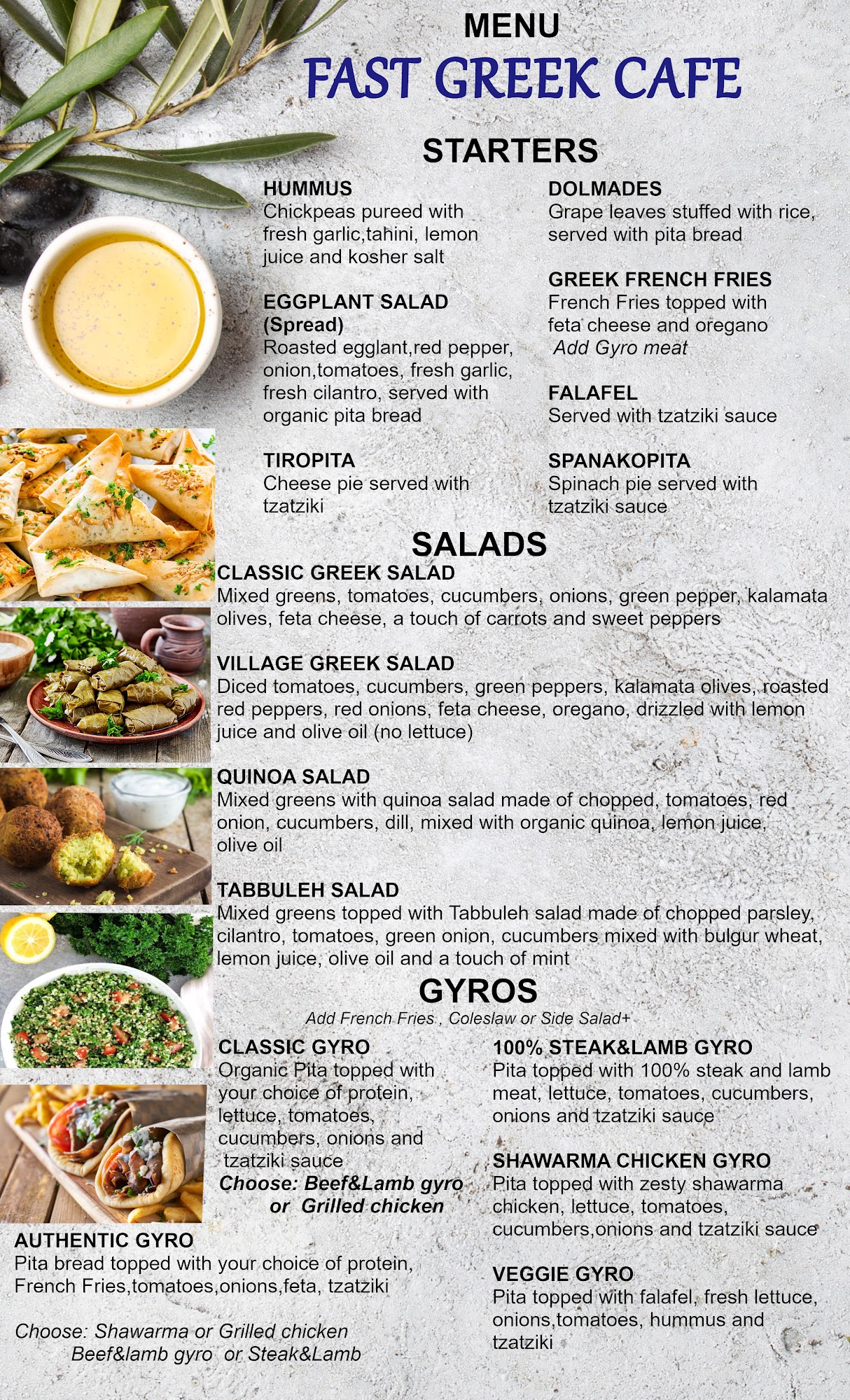 MENU

FAST GREEK CAFE

STARTERS

HUMMUS
Chickpeas pureed with fresh garlic,tahini, lemon juice and kosher salt

EGGPLANT SALAD (Spread)
Roasted egglant,red pepper, onion,tomatoes, fresh garlic, fresh cilantro, served with organic pita bread

TIROPITA
Cheese pie served with tzatziki

DOLMADES
Grape leaves stuffed with rice, served with pita bread

GREEK FRENCH FRIES
French Fries topped with feta cheese and oregano
Add Gyro meat

FALAFEL
Served with tzatziki sauce

SPANAKOPITA
Spinach pie served with tzatziki sauce

SALADS

CLASSIC GREEK SALAD
Mixed greens, tomatoes, cucumbers, onions, green pepper, kalamata olives, feta cheese, a touch of carrots and sweet peppers

VILLAGE GREEK SALAD
Diced tomatoes, cucumbers, green peppers, kalamata olives, roasted red peppers, red onions, feta cheese, oregano, drizzled with lemon juice and olive oil (no lettuce)

QUINOA SALAD
Mixed greens with quinoa salad made of chopped, tomatoes, red onion, cucumbers, dill, mixed with organic quinoa, lemon juice, olive oil

TABBULEH SALAD
Mixed greens topped with Tabbuleh salad made of chopped parsley, cilantro, tomatoes, green onion, cucumbers mixed with bulgur wheat, lemon juice, olive oil and a touch of mint

GYROS
Add French Fries , Coleslaw or Side Salad+

CLASSIC GYRO
Organic Pita topped with your choice of protein, lettuce, tomatoes, cucumbers, onions and tzatziki sauce
Choose: Beef&Lamb gyro
or Grilled chicken

AUTHENTIC GYRO
Pita bread topped with your choice of protein, French Fries,tomatoes,onions,feta, tzatziki

Choose: Shawarma or Grilled chicken
Beef&lamb gyro or Steak&Lamb

100% STEAK&LAMB GYRO
Pita topped with 100% steak and lamb meat, lettuce, tomatoes, cucumbers, onions and tzatziki sauce

SHAWARMA CHICKEN GYRO
Pita topped with zesty shawarma chicken, lettuce, tomatoes, cucumbers,onions and tzatziki sauce

VEGGIE GYRO
Pita topped with falafel, fresh lettuce, onions,tomatoes, hummus and tzatziki